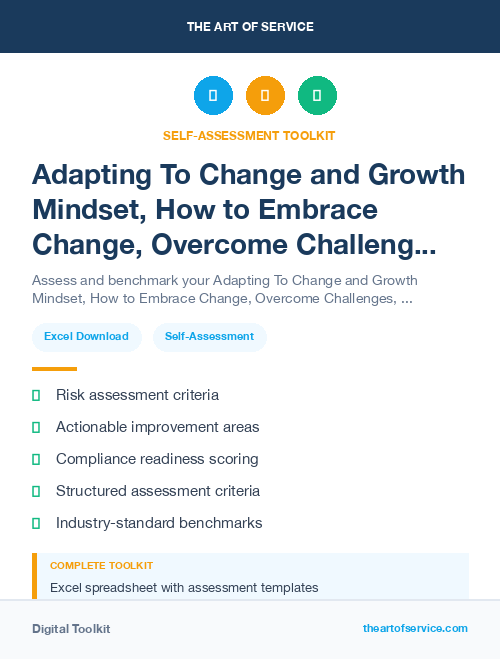 THE ART OF SERVICE

SELF-ASSESSMENT TOOLKIT

Adapting To Change and Growth Mindset, How to Embrace Change, Overcome Challeng...

Assess and benchmark your Adapting To Change and Growth Mindset, How to Embrace Change, Overcome Challenges, ...

Excel Download

Self-Assessment

Risk assessment criteria

Actionable improvement areas

Compliance readiness scoring

Structured assessment criteria

Industry-standard benchmarks

COMPLETE TOOLKIT

Excel spreadsheet with assessment templates

Digital Toolkit

theartofservice.com